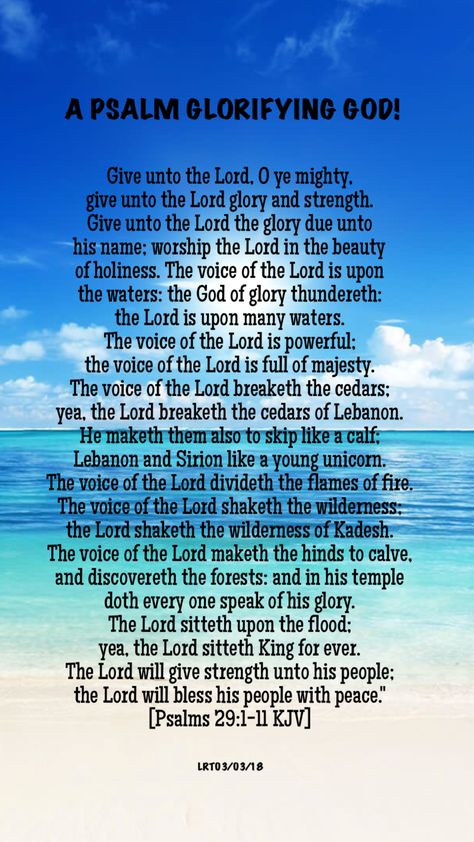 A PSALM GLORIFYING GOD!

Give unto the Lord, O ye mighty, give unto the Lord glory and strength. Give unto the Lord the glory due unto his name; worship the Lord in the beauty of holiness. The voice of the Lord is upon the waters: the God of glory thundereth: the Lord is upon many waters. The voice of the Lord is powerful; the voice of the Lord is full of majesty. The voice of the Lord breaketh the cedars; yea, the Lord breaketh the cedars of Lebanon. He maketh them also to skip like a calf; Lebanon and Sirion like a young unicorn. The voice of the Lord divideth the flames of fire. The voice of the Lord shaketh the wilderness; the Lord shaketh the wilderness of Kadesh. The voice of the Lord maketh the hinds to calve, and discovereth the forests: and in his temple doth every one speak of his glory. The Lord sitteth upon the flood; yea, the Lord sitteth King for ever. The Lord will give strength unto his people; the Lord will bless his people with peace." [Psalms 29:1-11 KJV]

LRT03/03/18